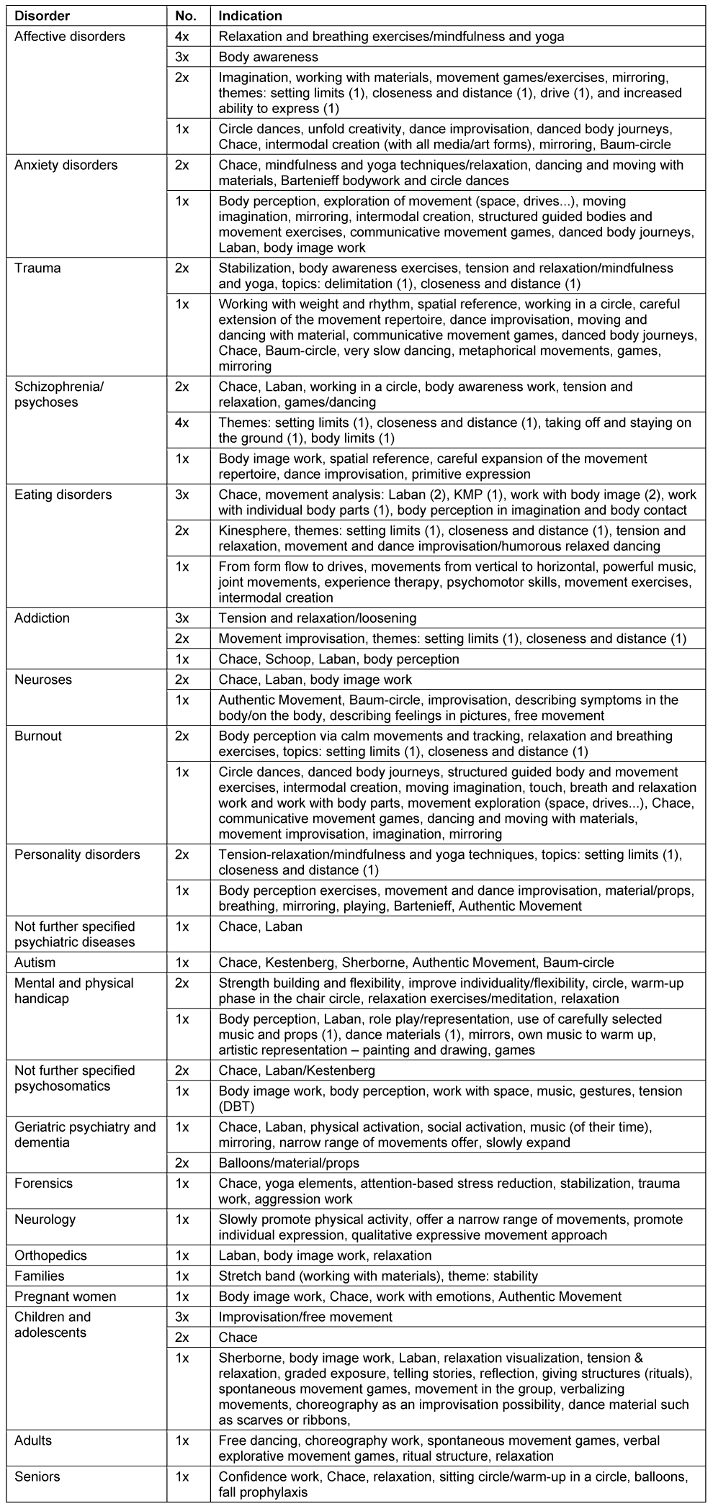 | Disorder | No. | Indication |
|---|---|---|
| Affective disorders | 4x | Relaxation and breathing exercises/mindfulness and yoga |
| | 3x | Body awareness |
| | 2x | Imagination, working with materials, movement games/exercises, mirroring, themes: setting limits (1), closeness and distance (1), drive (1), and increased ability to express (1) |
| | 1x | Circle dances, unfold creativity, dance improvisation, danced body journeys, Chace, intermodal creation (with all media/art forms), mirroring, Baum-circle |
| Anxiety disorders | 2x | Chace, mindfulness and yoga techniques/relaxation, dancing and moving with materials, Bartenieff bodywork and circle dances |
| | 1x | Body perception, exploration of movement (space, drives...), moving imagination, mirroring, intermodal creation, structured guided bodies and movement exercises, communicative movement games, danced body journeys, Laban, body image work |
| Trauma | 2x | Stabilization, body awareness exercises, tension and relaxation/mindfulness and yoga, topics: delimitation (1), closeness and distance (1) |
| | 1x | Working with weight and rhythm, spatial reference, working in a circle, careful extension of the movement repertoire, dance improvisation, moving and dancing with material, communicative movement games, danced body journeys, Chace, Baum-circle, very slow dancing, metaphorical movements, games, mirroring |
| Schizophrenia/ psychoses | 2x | Chace, Laban, working in a circle, body awareness work, tension and relaxation, games/dancing |
| | 4x | Themes: setting limits (1), closeness and distance (1), taking off and staying on the ground (1), body limits (1) |
| | 1x | Body image work, spatial reference, careful expansion of the movement repertoire, dance improvisation, primitive expression |
| Eating disorders | 3x | Chace, movement analysis: Laban (2), KMP (1), work with body image (2), work with individual body parts (1), body perception in imagination and body contact |
| | 2x | Kinesphere, themes: setting limits (1), closeness and distance (1), tension and relaxation, movement and dance improvisation/humorous relaxed dancing |
| | 1x | From form flow to drives, movements from vertical to horizontal, powerful music, joint movements, experience therapy, psychomotor skills, movement exercises, intermodal creation |
| Addiction | 3x | Tension and relaxation/loosening |
| | 2x | Movement improvisation, themes: setting limits (1), closeness and distance (1) |
| | 1x | Chace, Schoop, Laban, body perception |
| Neuroses | 2x | Chace, Laban, body image work |
| | 1x | Authentic Movement, Baum-circle, improvisation, describing symptoms in the body/on the body, describing feelings in pictures, free movement |
| Burnout | 2x | Body perception via calm movements and tracking, relaxation and breathing exercises, topics: setting limits (1), closeness and distance (1) |
| | 1x | Circle dances, danced body journeys, structured guided body and movement exercises, intermodal creation, moving imagination, touch, breath and relaxation work and work with body parts, movement exploration (space, drives...), Chace, communicative movement games, dancing and moving with materials, movement improvisation, imagination, mirroring |
| Personality disorders | 2x | Tension-relaxation/mindfulness and yoga techniques, topics: setting limits (1), closeness and distance (1) |
| | 1x | Body perception exercises, movement and dance improvisation, material/props, breathing, mirroring, playing, Bartenieff, Authentic Movement |
| Not further specified psychiatric diseases | 1x | Chace, Laban |
| Autism | 1x | Chace, Kestenberg, Sherborne, Authentic Movement, Baum-circle |
| Mental and physical handicap | 2x | Strength building and flexibility, improve individuality/flexibility, circle, warm-up phase in the chair circle, relaxation exercises/meditation, relaxation |
| | 1x | Body perception, Laban, role play/representation, use of carefully selected music and props (1), dance materials (1), mirrors, own music to warm up, artistic representation – painting and drawing, games |
| Not further specified psychosomatics | 2x | Chace, Laban/Kestenberg |
| | 1x | Body image work, body perception, work with space, music, gestures, tension (DBT) |
| Geriatric psychiatry and dementia | 1x | Chace, Laban, physical activation, social activation, music (of their time), mirroring, narrow range of movements offer, slowly expand |
| | 2x | Balloons/material/props |
| Forensics | 1x | Chace, yoga elements, attention-based stress reduction, stabilization, trauma work, aggression work |
| Neurology | 1x | Slowly promote physical activity, offer a narrow range of movements, promote individual expression, qualitative expressive movement approach |
| Orthopedics | 1x | Laban, body image work, relaxation |
| Families | 1x | Stretch band (working with materials), theme: stability |
| Pregnant women | 1x | Body image work, Chace, work with emotions, Authentic Movement |
| Children and adolescents | 3x | Improvisation/free movement |
| | 2x | Chace |
| | 1x | Sherborne, body image work, Laban, relaxation visualization, tension & relaxation, graded exposure, telling stories, reflection, giving structures (rituals), spontaneous movement games, movement in the group, verbalizing movements, choreography as an improvisation possibility, dance material such as scarves or ribbons, |
| Adults | 1x | Free dancing, choreography work, spontaneous movement games, verbal explorative movement games, ritual structure, relaxation |
| Seniors | 1x | Confidence work, Chace, relaxation, sitting circle/warm-up in a circle, balloons, fall prophylaxis |